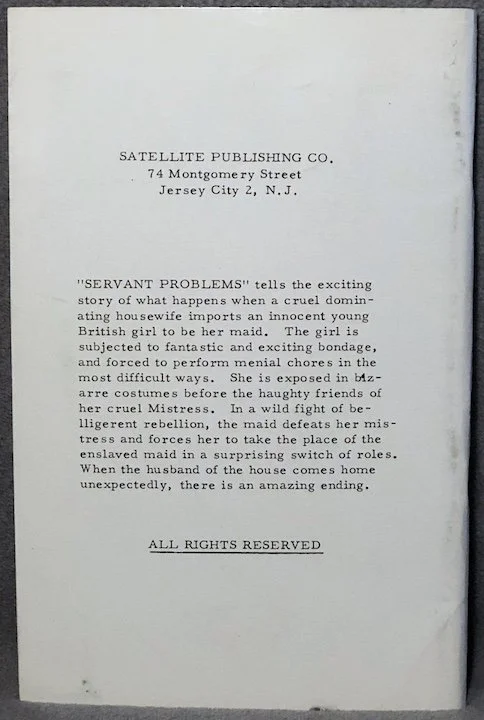 SATELLITE PUBLISHING CO.
74 Montgomery Street
Jersey City 2, N.J.

"SERVANT PROBLEMS" tells the exciting story of what happens when a cruel dominating housewife imports an innocent young British girl to be her maid. The girl is subjected to fantastic and exciting bondage, and forced to perform menial chores in the most difficult ways. She is exposed in bizarre costumes before the haughty friends of her cruel Mistress. In a wild fight of belligerent rebellion, the maid defeats her mistress and forces her to take the place of the enslaved maid in a surprising switch of roles. When the husband of the house comes home unexpectedly, there is an amazing ending.

ALL RIGHTS RESERVED